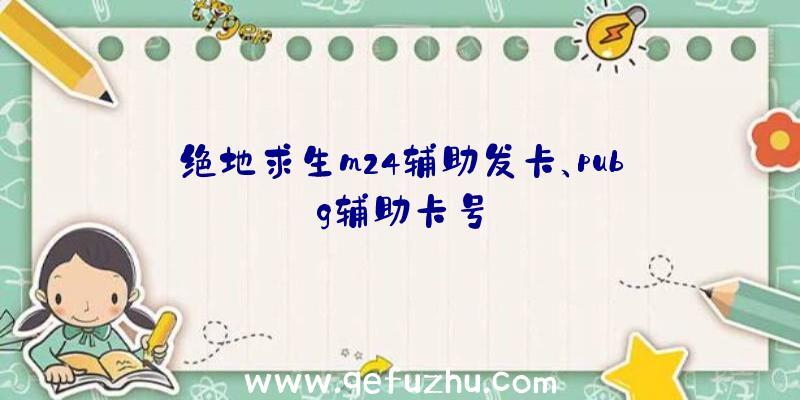 绝地求生m24辅助发卡、pubg辅助卡号

www.gefuzhu.com